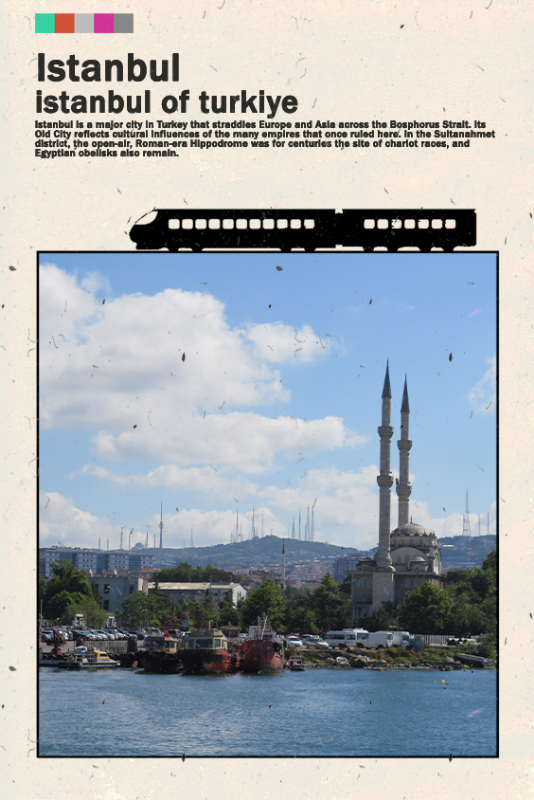 Istanbul
istanbul of turkiye

Istanbul is a major city in Turkey that straddles Europe and Asia across the Bosphorus Strait. Its Old City reflects cultural influences of the many empires that once ruled here. In the Sultanahmet district, the open-air, Roman-era Hippodrome was for centuries the site of chariot races, and Egyptian obelisks also remain.